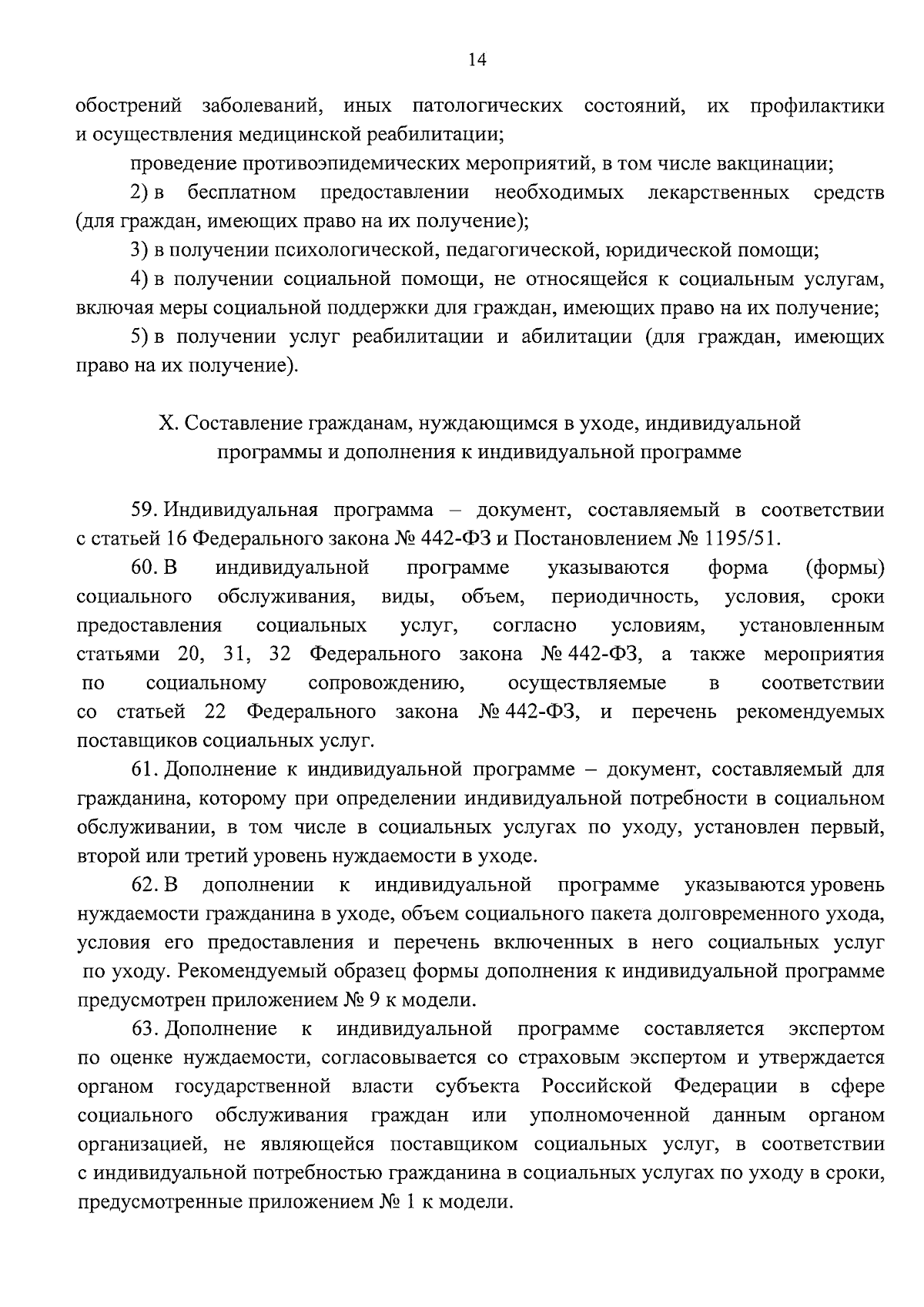 14

обострений заболеваний, иных патологических состояний, их профилактики и осуществления медицинской реабилитации;

проведение противоэпидемических мероприятий, в том числе вакцинации;

2) в бесплатном предоставлении необходимых лекарственных средств (для граждан, имеющих право на их получение);

3) в получении психологической, педагогической, юридической помощи;

4) в получении социальной помощи, не относящейся к социальным услугам, включая меры социальной поддержки для граждан, имеющих право на их получение;

5) в получении услуг реабилитации и абилитации (для граждан, имеющих право на их получение).

X. Составление гражданам, нуждающимся в уходе, индивидуальной программы и дополнения к индивидуальной программе

59. Индивидуальная программа – документ, составляемый в соответствии с статьей 16 Федерального закона № 442-ФЗ и Постановлением № 1195/51.

60. В индивидуальной программе указываются форма (формы) социального обслуживания, виды, объем, периодичность, условия, сроки предоставления социальных услуг, согласно условиям, установленным статьями 20, 31, 32 Федерального закона № 442-ФЗ, а также мероприятия по социальному сопровождению, осуществляемые в соответствии со статьей 22 Федерального закона № 442-ФЗ, и перечень рекомендуемых поставщиков социальных услуг.

61. Дополнение к индивидуальной программе – документ, составляемый для гражданина, которому при определении индивидуальной потребности в социальном обслуживании, в том числе в социальных услугах по уходу, установлен первый, второй или третий уровень нуждаемости в уходе.

62. В дополнении к индивидуальной программе указываются уровень нуждаемости гражданина в уходе, объем социального пакета долговременного ухода, условия его предоставления и перечень включенных в него социальных услуг по уходу. Рекомендуемый образец формы дополнения к индивидуальной программе предусмотрен приложением № 9 к модели.

63. Дополнение к индивидуальной программе составляется экспертом по оценке нуждаемости, согласовывается со страховым экспертом и утверждается органом государственной власти субъекта Российской Федерации в сфере социального обслуживания граждан или уполномоченной данным органом организацией, не являющейся поставщиком социальных услуг, в соответствии с индивидуальной потребностью гражданина в социальных услугах по уходу в сроки, предусмотренные приложением № 1 к модели.